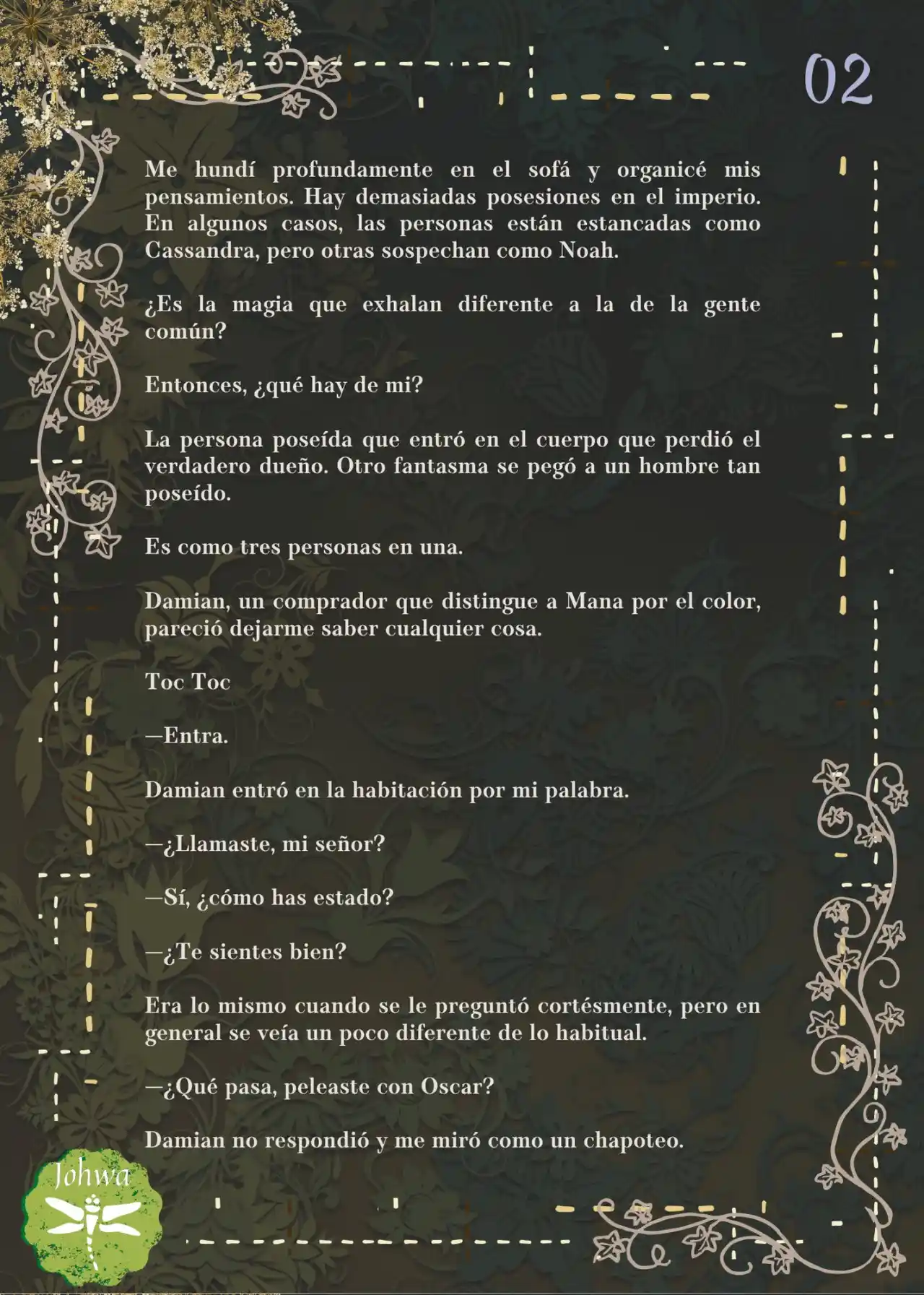 02

Me hundí profundamente en el sofá y organicé mis pensamientos. Hay demasiadas posesiones en el imperio. En algunos casos, las personas están estancadas como Cassandra, pero otras sospechan como Noah.

¿Es la magia que exhalan diferente a la de la gente común?

Entonces, ¿qué hay de mi?

La persona poseída que entró en el cuerpo que perdió el verdadero dueño. Otro fantasma se pegó a un hombre tan poseído.

Es como tres personas en una.

Damian, un comprador que distingue a Mana por el color, pareció dejarme saber cualquier cosa.

Toc Toc

—Entra.

Damian entró en la habitación por mi palabra.

—¿Llamaste, mi señor?

—Sí, ¿cómo has estado?

—¿Te sientes bien?

Era lo mismo cuando se le preguntó cortésmente, pero en general se veía un poco diferente de lo habitual.

—¿Qué pasa, peleaste con Oscar?

Damian no respondió y me miró como un chapoteo.

Johwa